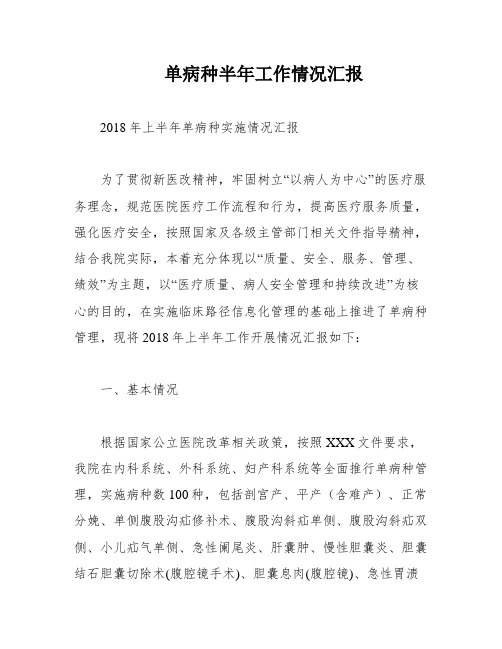 单病种半年工作情况汇报

2018年上半年单病种实施情况汇报

为了贯彻新医改精神，牢固树立“以病人为中心”的医疗服务理念，规范医院医疗工作流程和行为，提高医疗服务质量，强化医疗安全，按照国家及各级主管部门相关文件指导精神，结合我院实际，本着充分体现以“质量、安全、服务、管理、绩效”为主题，以“医疗质量、病人安全管理和持续改进”为核心的目的，在实施临床路径信息化管理的基础上推进了单病种管理，现将2018年上半年工作开展情况汇报如下：

一、基本情况

根据国家公立医院改革相关政策，按照XXX文件要求，我院在内科系统、外科系统、妇产科系统等全面推行单病种管理，实施病种数100种，包括剖宫产、平产（含难产）、正常分娩、单侧腹股沟疝修补术、腹股沟斜疝单侧、腹股沟斜疝双侧、小儿疝气单侧、急性阑尾炎、肝囊肿、慢性胆囊炎、胆囊结石胆囊切除术(腹腔镜手术)、胆囊息肉(腹腔镜)、急性胃溃